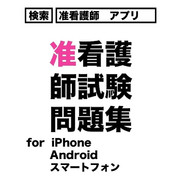 検索 准看護師　アプリ

准看護師試験問題集

for iPhone
Android
スマートフォン